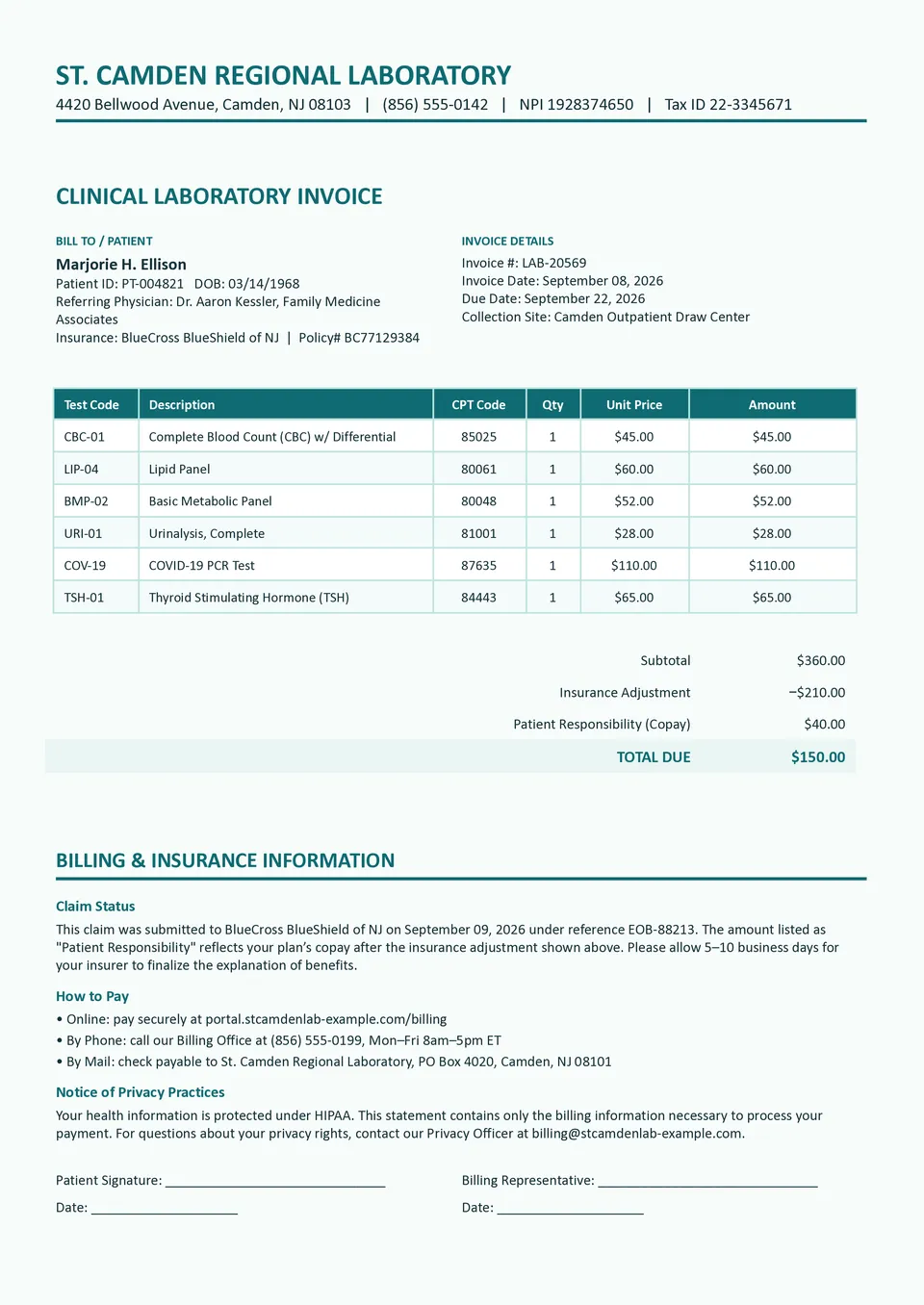 ST. CAMDEN REGIONAL LABORATORY
4420 Bellwood Avenue, Camden, NJ 08103 | (856) 555-0142 | NPI 1928374650 | Tax ID 22-3345671

CLINICAL LABORATORY INVOICE

BILL TO / PATIENT
Marjorie H. Ellison
Patient ID: PT-004821 DOB: 03/14/1968
Referring Physician: Dr. Aaron Kessler, Family Medicine Associates
Insurance: BlueCross BlueShield of NJ | Policy# BC77129384

INVOICE DETAILS
Invoice #: LAB-20569
Invoice Date: September 08, 2026
Due Date: September 22, 2026
Collection Site: Camden Outpatient Draw Center

| Test Code | Description | CPT Code | Qty | Unit Price | Amount |
|---|---|---|---|---|---|
| CBC-01 | Complete Blood Count (CBC) w/ Differential | 85025 | 1 | $45.00 | $45.00 |
| LIP-04 | Lipid Panel | 80061 | 1 | $60.00 | $60.00 |
| BMP-02 | Basic Metabolic Panel | 80048 | 1 | $52.00 | $52.00 |
| URI-01 | Urinalysis, Complete | 81001 | 1 | $28.00 | $28.00 |
| COV-19 | COVID-19 PCR Test | 87635 | 1 | $110.00 | $110.00 |
| TSH-01 | Thyroid Stimulating Hormone (TSH) | 84443 | 1 | $65.00 | $65.00 |

Subtotal $360.00
Insurance Adjustment −$210.00
Patient Responsibility (Copay) $40.00
TOTAL DUE $150.00

BILLING & INSURANCE INFORMATION

Claim Status
This claim was submitted to BlueCross BlueShield of NJ on September 09, 2026 under reference EOB-88213. The amount listed as "Patient Responsibility" reflects your plan's copay after the insurance adjustment shown above. Please allow 5–10 business days for your insurer to finalize the explanation of benefits.

How to Pay
• Online: pay securely at portal.stcamdenlab-example.com/billing
• By Phone: call our Billing Office at (856) 555-0199, Mon–Fri 8am–5pm ET
• By Mail: check payable to St. Camden Regional Laboratory, PO Box 4020, Camden, NJ 08101

Notice of Privacy Practices
Your health information is protected under HIPAA. This statement contains only the billing information necessary to process your payment. For questions about your privacy rights, contact our Privacy Officer at billing@stcamdenlab-example.com.

Patient Signature: ____
Date: ____

Billing Representative: ____
Date: ____